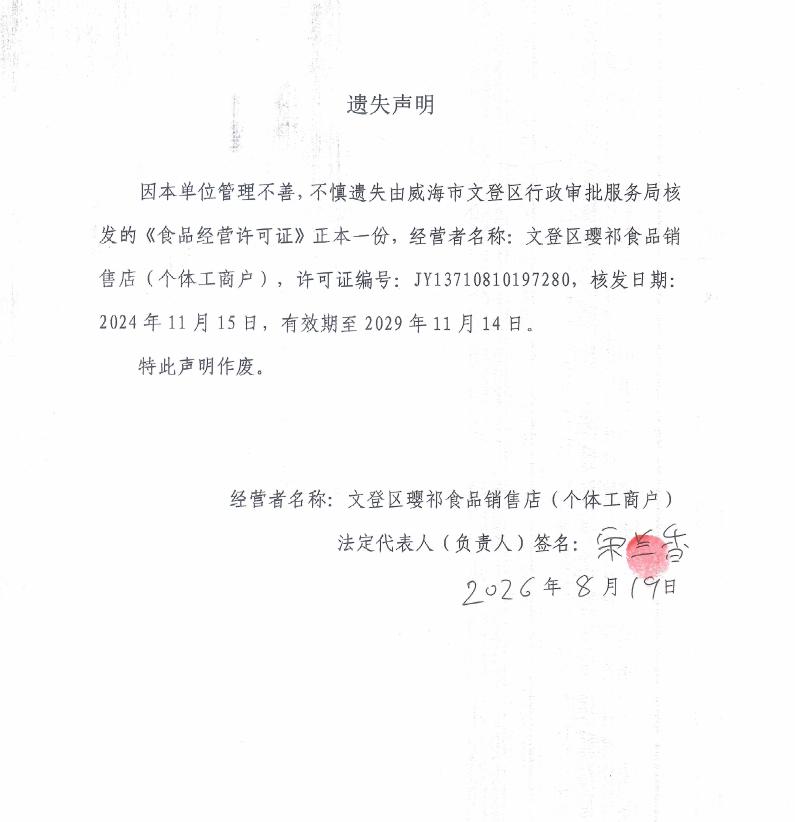 遗失声明

因本单位管理不善，不慎遗失由威海市文登区行政审批服务局核发的《食品经营许可证》正本一份，经营者名称：文登区璎祁食品销售店（个体工商户），许可证编号：JY13710810197280，核发日期：2024年11月15日，有效期至2029年11月14日。

特此声明作废。

经营者名称：文登区璎祁食品销售店（个体工商户）

法定代表人（负责人）签名：宋兰香

2026年8月19日